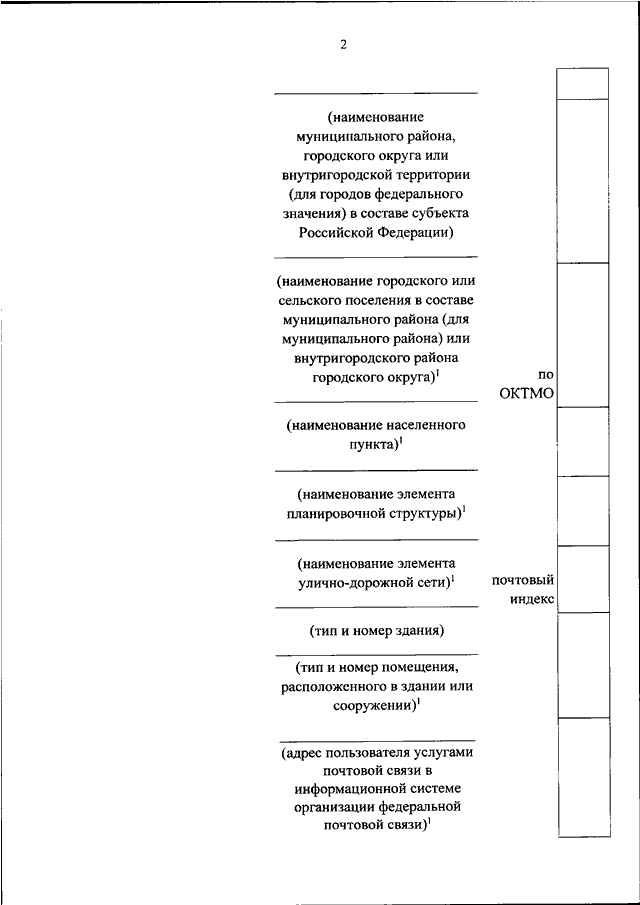 2

(наименование муниципального района, городского округа или внутригородской территории (для городов федерального значения) в составе субъекта Российской Федерации)

(наименование городского или сельского поселения в составе муниципального района (для муниципального района) или внутригородского района городского округа)$^1$

по ОКТМО

(наименование населенного пункта)$^1$

(наименование элемента планировочной структуры)$^1$

(наименование элемента улично-дорожной сети)$^1$

почтовый индекс

(тип и номер здания)

(тип и номер помещения, расположенного в здании или сооружении)$^1$

(адрес пользователя услугами почтовой связи в информационной системе организации федеральной почтовой связи)$^1$